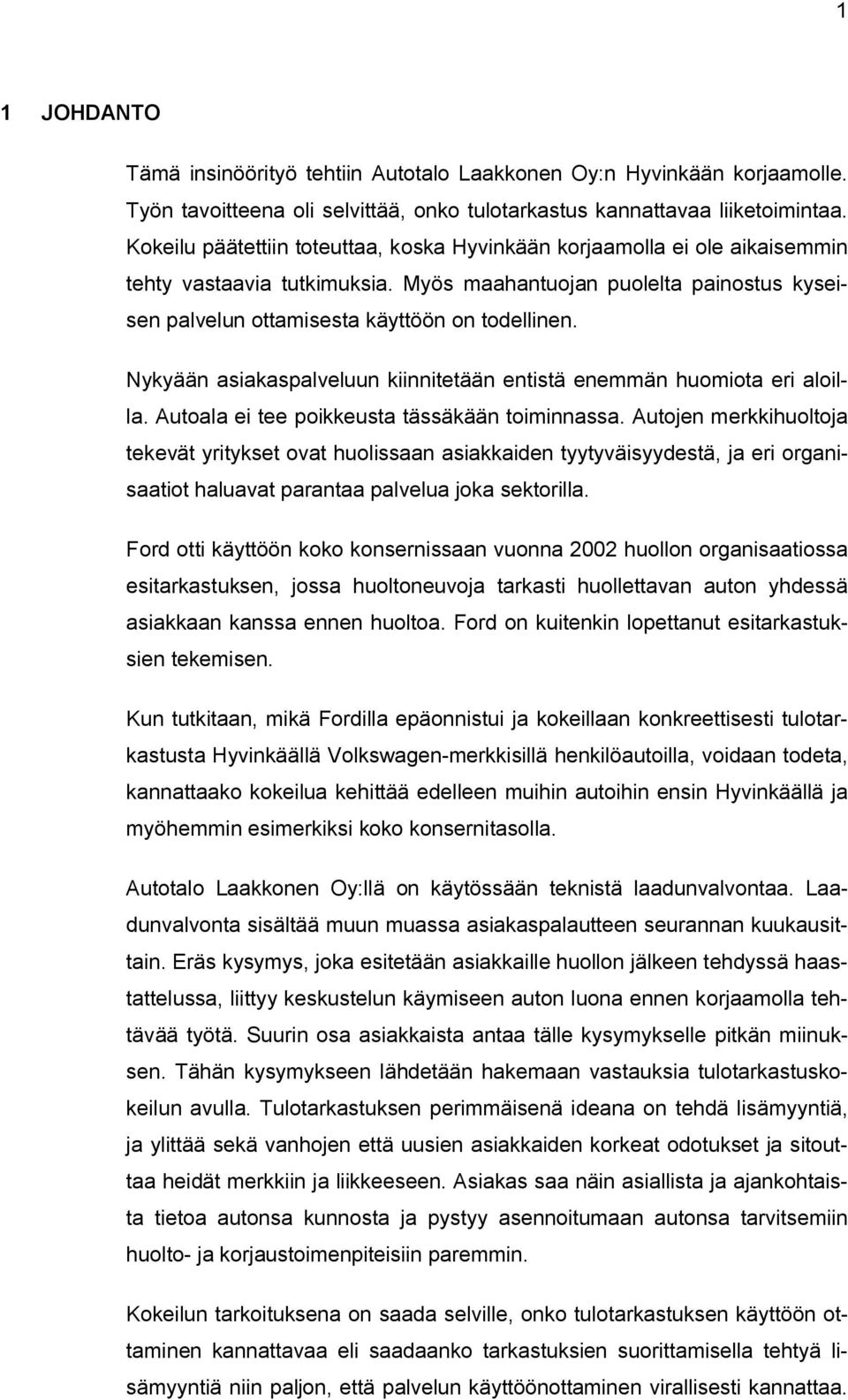 1

1 JOHDANTO

Tämä insinöörityö tehtiin Autotalo Laakkonen Oy:n Hyvinkään korjaamolle. Työn tavoitteena oli selvittää, onko tulotarkastus kannattavaa liiketoimintaa. Kokeilu päätettiin toteuttaa, koska Hyvinkään korjaamolla ei ole aikaisemmin tehty vastaavia tutkimuksia. Myös maahantuojan puolelta painostus kyseisen palvelun ottamisesta käyttöön on todellinen.

Nykyään asiakaspalveluun kiinnitetään entistä enemmän huomiota eri aloilla. Autoala ei tee poikkeusta tässäkään toiminnassa. Autojen merkkihuoltoja tekevät yritykset ovat huolissaan asiakkaiden tyytyväisyydestä, ja eri organisaatiot haluavat parantaa palvelua joka sektorilla.

Ford otti käyttöön koko konsernissaan vuonna 2002 huollon organisaatiossa esitarkastuksen, jossa huoltoneuvoja tarkasti huollettavan auton yhdessä asiakkaan kanssa ennen huoltoa. Ford on kuitenkin lopettanut esitarkastuksien tekemisen.

Kun tutkitaan, mikä Fordilla epäonnistui ja kokeillaan konkreettisesti tulotarkastusta Hyvinkäällä Volkswagen-merkkisillä henkilöautoilla, voidaan todeta, kannattaako kokeilua kehittää edelleen muihin autoihin ensin Hyvinkäällä ja myöhemmin esimerkiksi koko konsernitasolla.

Autotalo Laakkonen Oy:llä on käytössään teknistä laadunvalvontaa. Laadunvalvonta sisältää muun muassa asiakaspalautteen seurannan kuukausittain. Eräs kysymys, joka esitetään asiakkaille huollon jälkeen tehdyssä haastattelussa, liittyy keskustelun käymiseen auton luona ennen korjaamolla tehtävää työtä. Suurin osa asiakkaista antaa tälle kysymykselle pitkän miinuksen. Tähän kysymykseen lähdetään hakemaan vastauksia tulotarkastuskokeilun avulla. Tulotarkastuksen perimmäisenä ideana on tehdä lisämyyntiä, ja ylittää sekä vanhojen että uusien asiakkaiden korkeat odotukset ja sitouttaa heidät merkkiin ja liikkeeseen. Asiakas saa näin asiallista ja ajankohtaista tietoa autonsa kunnosta ja pystyy asennoitumaan autonsa tarvitsemiin huolto- ja korjaustoimenpiteisiin paremmin.

Kokeilun tarkoituksena on saada selville, onko tulotarkastuksen käyttöön ottaminen kannattavaa eli saadaanko tarkastuksien suorittamisella tehtyä lisämyyntiä niin paljon, että palvelun käyttöönottaminen virallisesti kannattaa.